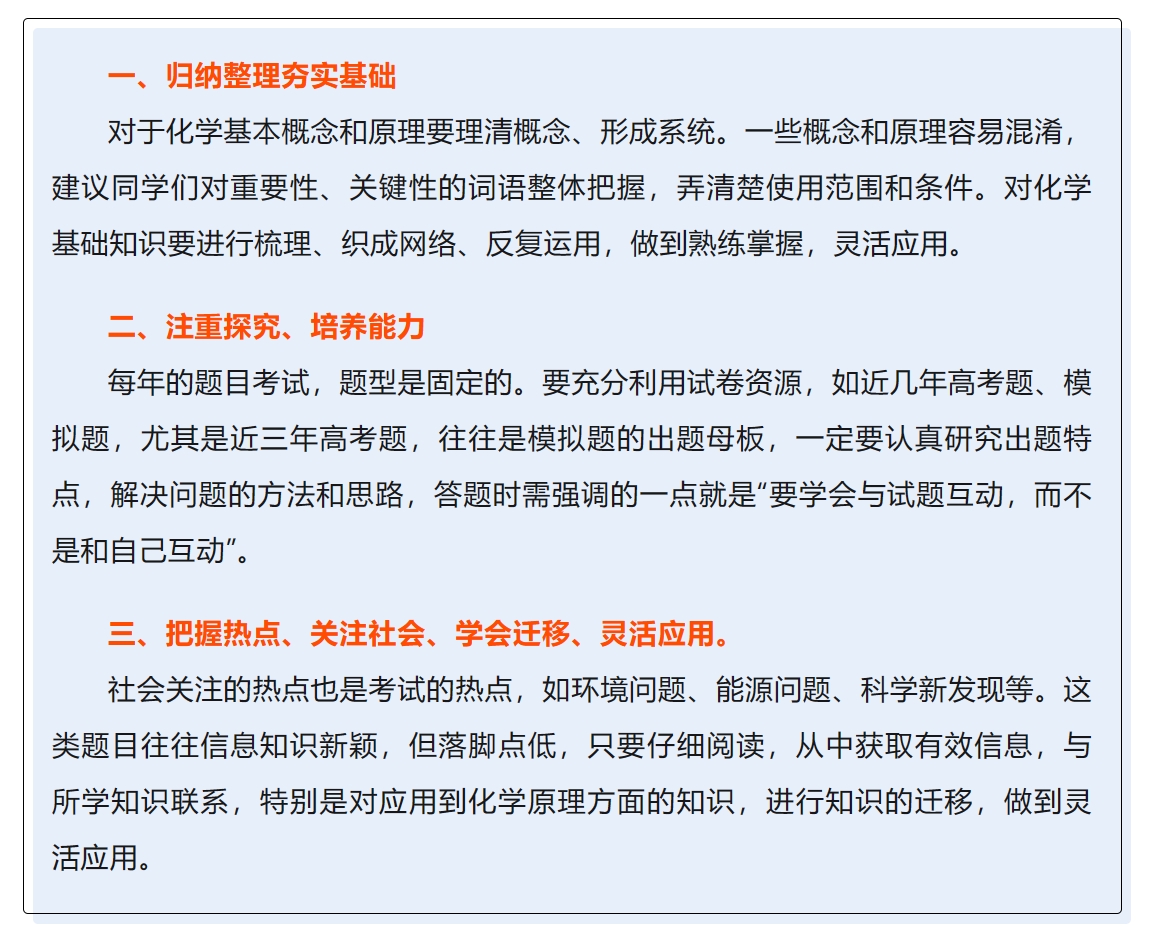 一、归纳整理夯实基础

对于化学基本概念和原理要理清概念、形成系统。一些概念和原理容易混淆，建议同学们对重要性、关键性的词语整体把握，弄清楚使用范围和条件。对化学基础知识要进行梳理、织成网络、反复运用，做到熟练掌握，灵活应用。

二、注重探究、培养能力

每年的题目考试，题型是固定的。要充分利用试卷资源，如近几年高考题、模拟题，尤其是近三年高考题，往往是模拟题的出题母板，一定要认真研究出题特点，解决问题的方法和思路，答题时需强调的一点就是“要学会与试题互动，而不是和自己互动”。

三、把握热点、关注社会、学会迁移、灵活应用。

社会关注的热点也是考试的热点，如环境问题、能源问题、科学新发现等。这类题目往往信息知识新颖，但落脚点低，只要仔细阅读，从中获取有效信息，与所学知识联系，特别是对应用到化学原理方面的知识，进行知识的迁移，做到灵活应用。